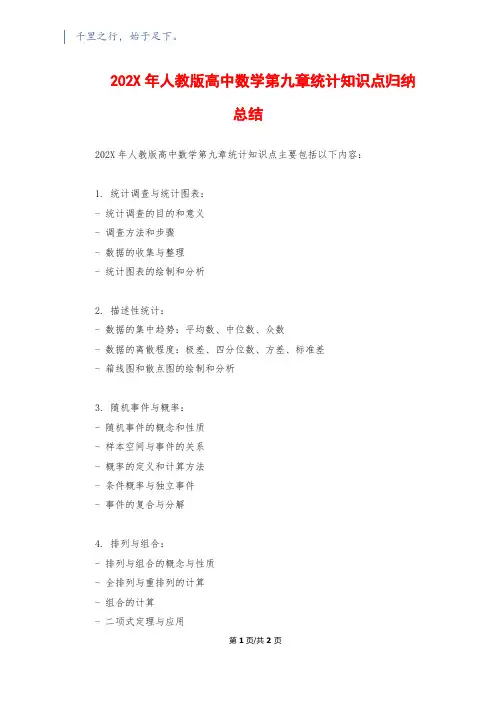 千里之行，始于足下。

202X 年人教版高中数学第九章统计知识点归纳总结

202X 年人教版高中数学第九章统计知识点主要包括以下内容：

1. 统计调查与统计图表：
- 统计调查的目的和意义
- 调查方法和步骤
- 数据的收集与整理
- 统计图表的绘制和分析

2. 描述性统计：
- 数据的集中趋势：平均数、中位数、众数
- 数据的离散程度：极差、四分位数、方差、标准差
- 箱线图和散点图的绘制和分析

3. 随机事件与概率：
- 随机事件的概念和性质
- 样本空间与事件的关系
- 概率的定义和计算方法
- 条件概率与独立事件
- 事件的复合与分解

4. 排列与组合：
- 排列与组合的概念与性质
- 全排列与重排列的计算
- 组合的计算
- 二项式定理与应用

第 1 页/共 2 页